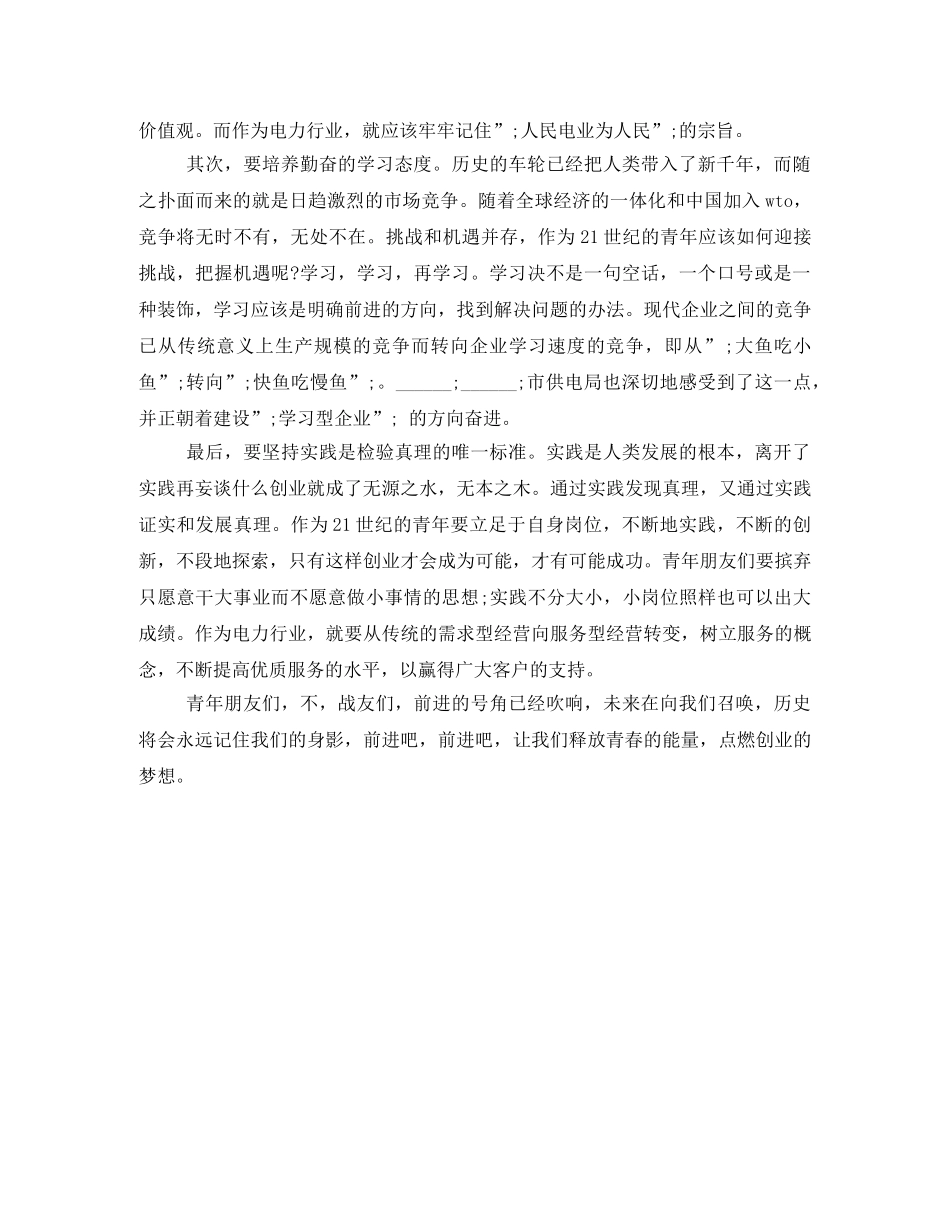 价值观。而作为电力行业，就应该牢牢记住”;人民电业为人民”;的宗旨。

其次，要培养勤奋的学习态度。历史的车轮已经把人类带入了新千年，而随之扑面而来的就是日趋激烈的市场竞争。随着全球经济的一体化和中国加入wto，竞争将无时不有，无处不在。挑战和机遇并存，作为21世纪的青年应该如何迎接挑战，把握机遇呢?学习，学习，再学习。学习决不是一句空话，一个口号或是一种装饰，学习应该是明确前进的方向，找到解决问题的办法。现代企业之间的竞争已从传统意义上生产规模的竞争而转向企业学习速度的竞争，即从”;大鱼吃小鱼”;转向”;快鱼吃慢鱼”;。______;______;市供电局也深切地感受到了这一点，并正朝着建设”;学习型企业”; 的方向奋进。

最后，要坚持实践是检验真理的唯一标准。实践是人类发展的根本，离开了实践再妄谈什么创业就成了无源之水，无本之木。通过实践发现真理，又通过实践证实和发展真理。作为21世纪的青年要立足于自身岗位，不断地实践，不断的创新，不段地探索，只有这样创业才会成为可能，才有可能成功。青年朋友们要摈弃只愿意干大事业而不愿意做小事情的思想;实践不分大小，小岗位照样也可以出大成绩。作为电力行业，就要从传统的需求型经营向服务型经营转变，树立服务的概念，不断提高优质服务的水平，以赢得广大客户的支持。

青年朋友们，不，战友们，前进的号角已经吹响，未来在向我们召唤，历史将会永远记住我们的身影，前进吧，前进吧，让我们释放青春的能量，点燃创业的梦想。